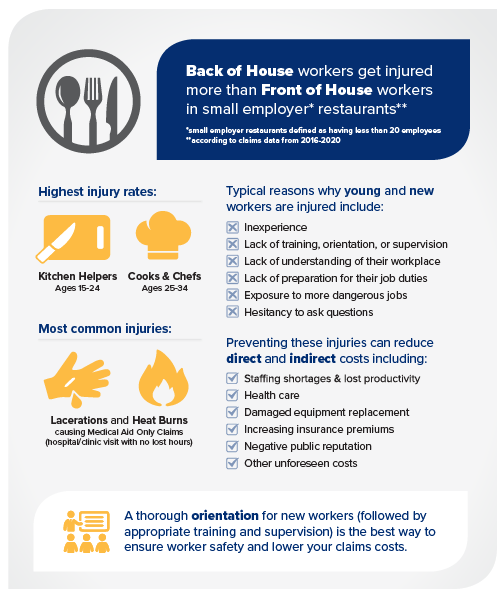 Back of House workers get injured more than Front of House workers in small employer* restaurants**

*small employer restaurants defined as having less than 20 employees
**according to claims data from 2016-2020

Highest injury rates:

Kitchen Helpers
Ages 15-24

Cooks & Chefs
Ages 25-34

Most common injuries:

Lacerations and Heat Burns
causing Medical Aid Only Claims (hospital/clinic visit with no lost hours)

Typical reasons why young and new workers are injured include:

Inexperience
Lack of training, orientation, or supervision
Lack of understanding of their workplace
Lack of preparation for their job duties
Exposure to more dangerous jobs
Hesitancy to ask questions

Preventing these injuries can reduce direct and indirect costs including:

Staffing shortages & lost productivity
Health care
Damaged equipment replacement
Increasing insurance premiums
Negative public reputation
Other unforeseen costs

A thorough orientation for new workers (followed by appropriate training and supervision) is the best way to ensure worker safety and lower your claims costs.